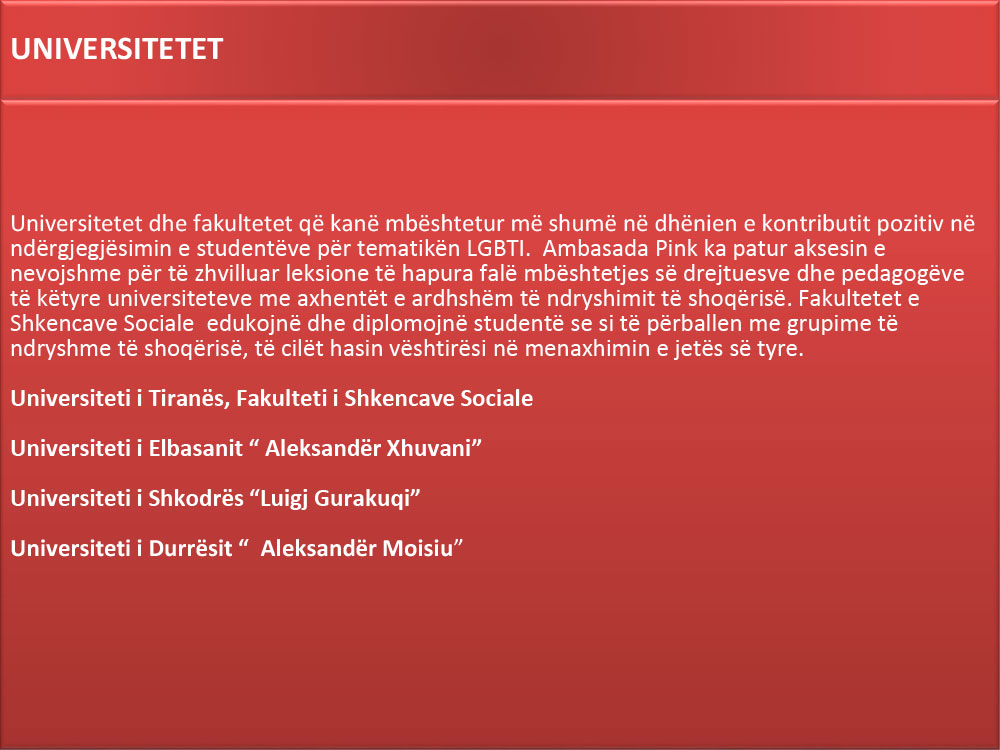 UNIVERSITETET

Universitetet dhe fakultetet që kanë mbështetur më shumë në dhënien e kontributit pozitiv në ndërgjegjësimin e studentëve për tematikën LGBTI. Ambasada Pink ka patur aksesin e nevojshme për të zhvilluar leksione të hapura falë mbështetjes së drejtuesve dhe pedagogëve të këtyre universiteteve me axhentët e ardhshëm të ndryshimit të shoqërisë. Fakultetet e Shkencave Sociale edukojnë dhe diplomojnë studentë se si të përballen me grupime të ndryshme të shoqërisë, të cilët hasin vështirësi në menaxhimin e jetës së tyre.

Universiteti i Tiranës, Fakulteti i Shkencave Sociale

Universiteti i Elbasanit " Aleksandër Xhuvani"

Universiteti i Shkodrës "Luigj Gurakuqi"

Universiteti i Durrësit " Aleksandër Moisiu"